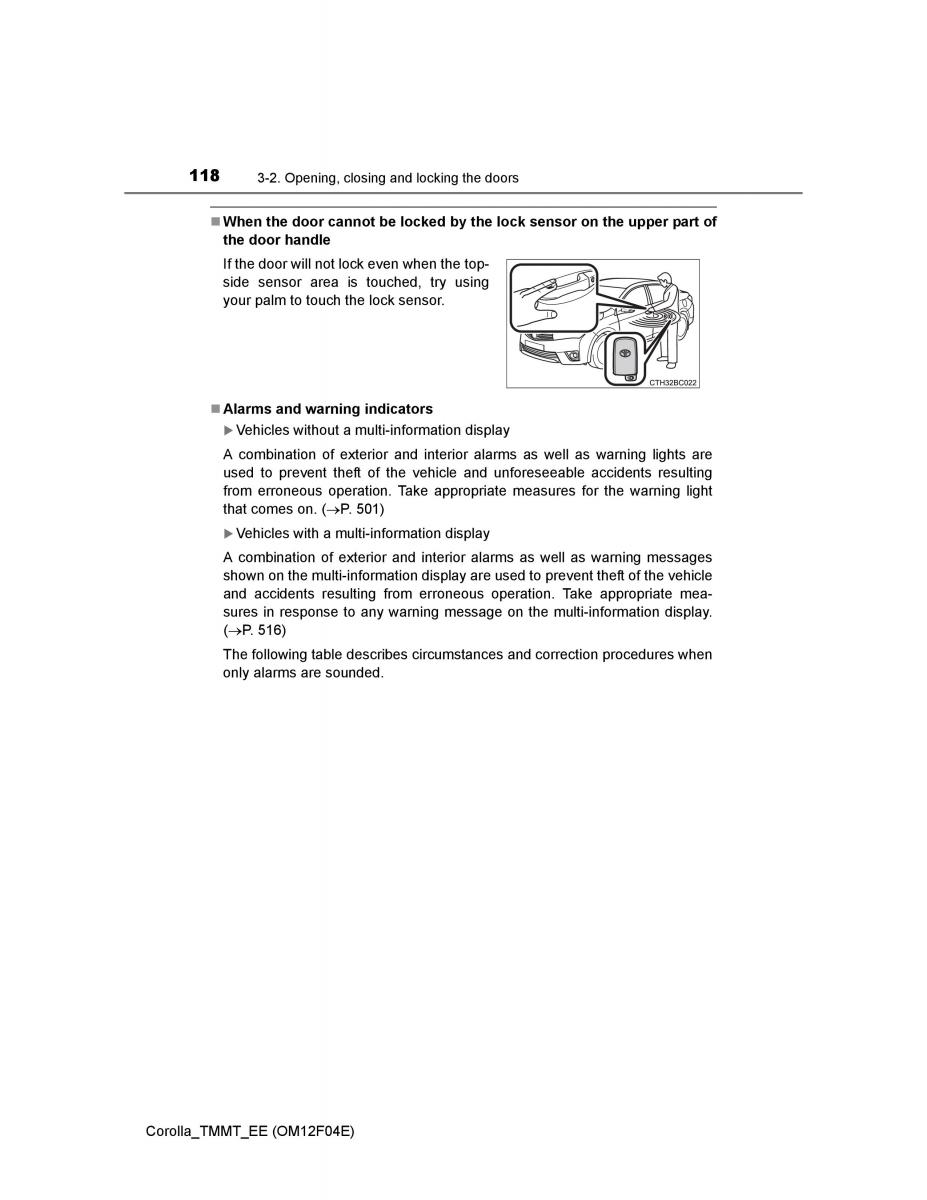 118 3-2. Opening, closing and locking the doors

■ When the door cannot be locked by the lock sensor on the upper part of the door handle

If the door will not lock even when the topside sensor area is touched, try using your palm to touch the lock sensor.

CTH32BC022

■ Alarms and warning indicators

▶ Vehicles without a multi-information display

A combination of exterior and interior alarms as well as warning lights are used to prevent theft of the vehicle and unforeseeable accidents resulting from erroneous operation. Take appropriate measures for the warning light that comes on. (→P. 501)

▶ Vehicles with a multi-information display

A combination of exterior and interior alarms as well as warning messages shown on the multi-information display are used to prevent theft of the vehicle and accidents resulting from erroneous operation. Take appropriate measures in response to any warning message on the multi-information display. (→P. 516)

The following table describes circumstances and correction procedures when only alarms are sounded.

Corolla_TMMT_EE (OM12F04E)